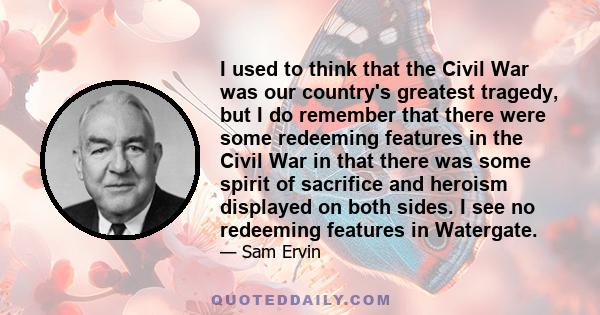 I used to think that the Civil War was our country's greatest tragedy, but I do remember that there were some redeeming features in the Civil War in that there was some spirit of sacrifice and heroism displayed on both sides. I see no redeeming features in Watergate.

— Sam Ervin

QUOTEDDAILY.COM